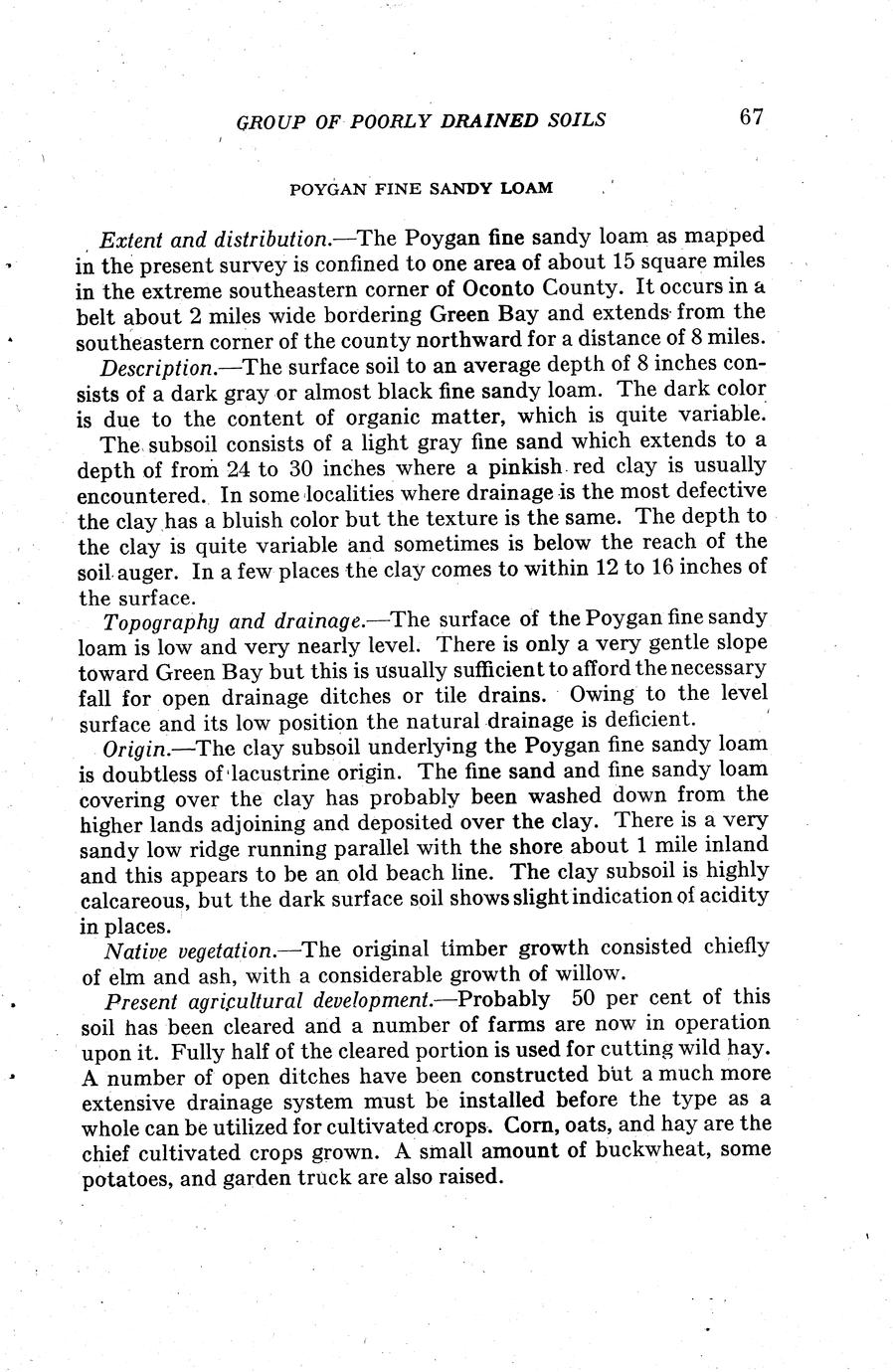 GROUP OF POORLY DRAINED SOILS 67

POYGAN FINE SANDY LOAM

Extent and distribution.—The Poygan fine sandy loam as mapped in the present survey is confined to one area of about 15 square miles in the extreme southeastern corner of Oconto County. It occurs in a belt about 2 miles wide bordering Green Bay and extends from the southeastern corner of the county northward for a distance of 8 miles.

Description.—The surface soil to an average depth of 8 inches consists of a dark gray or almost black fine sandy loam. The dark color is due to the content of organic matter, which is quite variable.

The subsoil consists of a light gray fine sand which extends to a depth of from 24 to 30 inches where a pinkish red clay is usually encountered. In some localities where drainage is the most defective the clay has a bluish color but the texture is the same. The depth to the clay is quite variable and sometimes is below the reach of the soil auger. In a few places the clay comes to within 12 to 16 inches of the surface.

Topography and drainage.—The surface of the Poygan fine sandy loam is low and very nearly level. There is only a very gentle slope toward Green Bay but this is usually sufficient to afford the necessary fall for open drainage ditches or tile drains. Owing to the level surface and its low position the natural drainage is deficient.

Origin.—The clay subsoil underlying the Poygan fine sandy loam is doubtless of lacustrine origin. The fine sand and fine sandy loam covering over the clay has probably been washed down from the higher lands adjoining and deposited over the clay. There is a very sandy low ridge running parallel with the shore about 1 mile inland and this appears to be an old beach line. The clay subsoil is highly calcareous, but the dark surface soil shows slight indication of acidity in places.

Native vegetation.—The original timber growth consisted chiefly of elm and ash, with a considerable growth of willow.

Present agricultural development.—Probably 50 per cent of this soil has been cleared and a number of farms are now in operation upon it. Fully half of the cleared portion is used for cutting wild hay. A number of open ditches have been constructed but a much more extensive drainage system must be installed before the type as a whole can be utilized for cultivated crops. Corn, oats, and hay are the chief cultivated crops grown. A small amount of buckwheat, some potatoes, and garden truck are also raised.